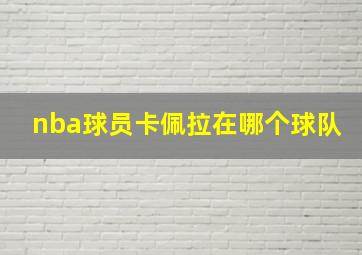 nba球员卡佩拉在哪个球队